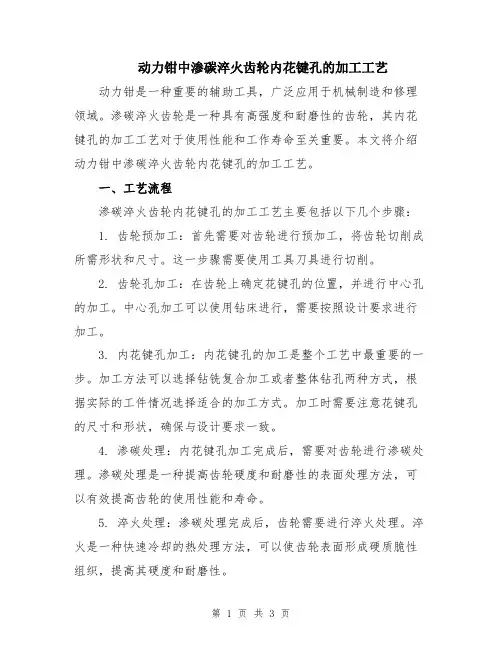 动力钳中渗碳淬火齿轮内花键孔的加工工艺

动力钳是一种重要的辅助工具，广泛应用于机械制造和修理领域。渗碳淬火齿轮是一种具有高强度和耐磨性的齿轮，其内花键孔的加工工艺对于使用性能和工作寿命至关重要。本文将介绍动力钳中渗碳淬火齿轮内花键孔的加工工艺。

一、工艺流程

渗碳淬火齿轮内花键孔的加工工艺主要包括以下几个步骤：

1. 齿轮预加工：首先需要对齿轮进行预加工，将齿轮切削成所需形状和尺寸。这一步骤需要使用工具刀具进行切削。

2. 齿轮孔加工：在齿轮上确定花键孔的位置，并进行中心孔的加工。中心孔加工可以使用钻床进行，需要按照设计要求进行加工。

3. 内花键孔加工：内花键孔的加工是整个工艺中最重要的一步。加工方法可以选择钻铣复合加工或者整体钻孔两种方式，根据实际的工件情况选择适合的加工方式。加工时需要注意花键孔的尺寸和形状，确保与设计要求一致。

4. 渗碳处理：内花键孔加工完成后，需要对齿轮进行渗碳处理。渗碳处理是一种提高齿轮硬度和耐磨性的表面处理方法，可以有效提高齿轮的使用性能和寿命。

5. 淬火处理：渗碳处理完成后，齿轮需要进行淬火处理。淬火是一种快速冷却的热处理方法，可以使齿轮表面形成硬质脆性组织，提高其硬度和耐磨性。

第 1 页 共 3 页